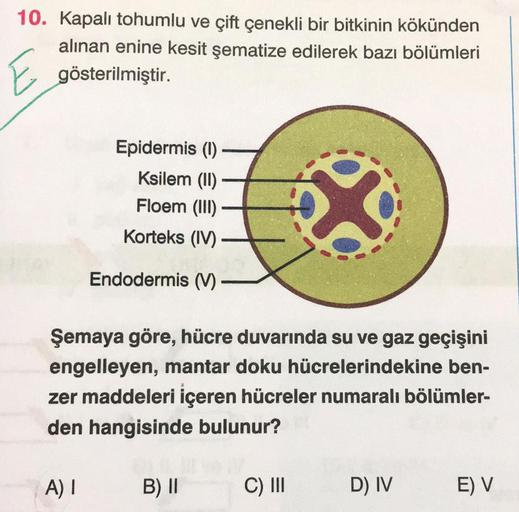 10. Kapalı tohumlu ve çift çenekli bir bitkinin kökünden alınan enine kesit şematize edilerek bazı bölümleri gösterilmiştir.

E

Epidermis (I)
Ksilem (II)
Floem (III)
Korteks (IV)
Endodermis (V)

Şemaya göre, hücre duvarında su ve gaz geçişini engelleyen, mantar doku hücrelerindekine benzer maddeleri içeren hücreler numaralı bölümlerden hangisinde bulunur?

A) I B) II C) III D) IV E) V